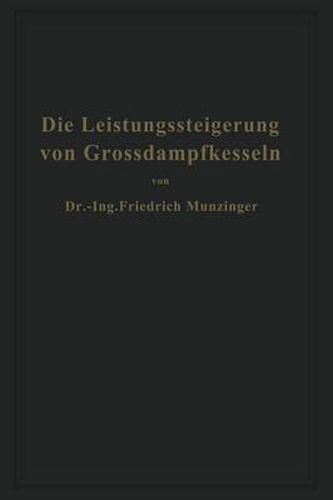 Die Leistungssteigerung von Grossdampfkesseln

von

Dr.-Ing. Friedrich Munzinger